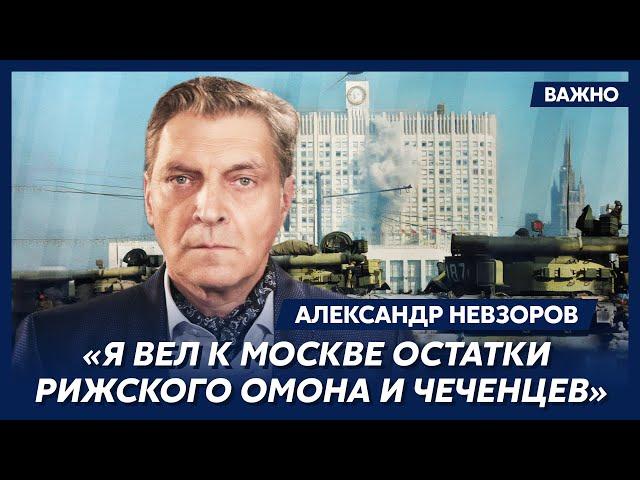 ВАЖНО

187

АЛЕКСАНДР НЕВЗОРОВ

«Я ВЕЛ К МОСКВЕ ОСТАТКИ РИЖСКОГО ОМОНА И ЧЕЧЕНЦЕВ»